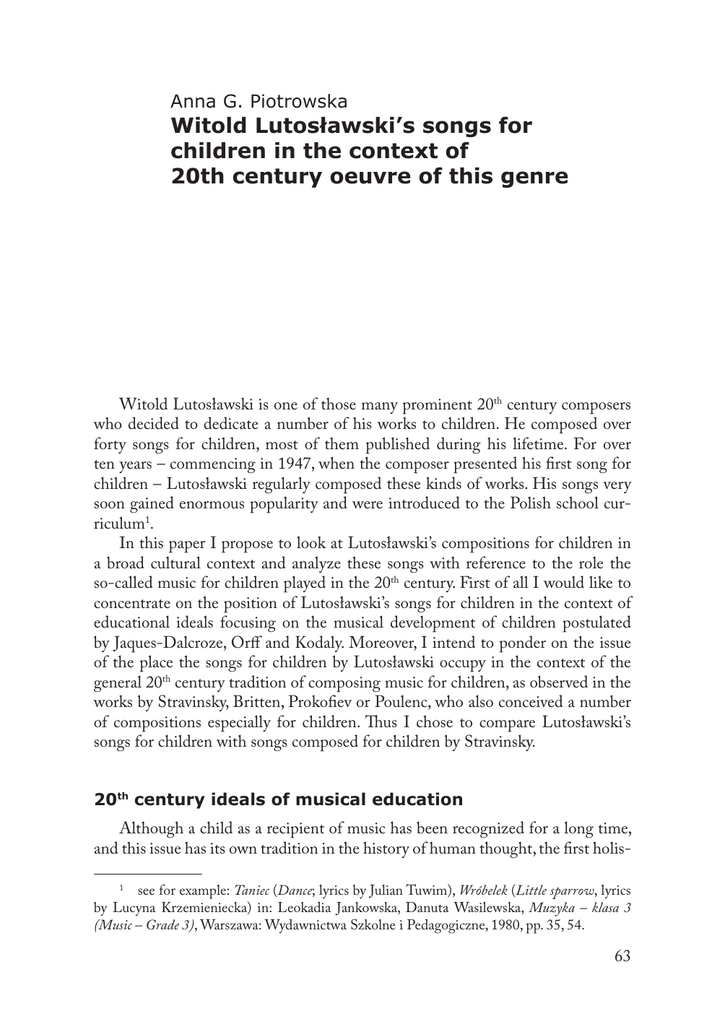 Anna G. Piotrowska
Witold Lutosławski's songs for children in the context of 20th century oeuvre of this genre

Witold Lutosławski is one of those many prominent 20$^{th}$ century composers who decided to dedicate a number of his works to children. He composed over forty songs for children, most of them published during his lifetime. For over ten years – commencing in 1947, when the composer presented his first song for children – Lutosławski regularly composed these kinds of works. His songs very soon gained enormous popularity and were introduced to the Polish school curriculum$^{1}$.

In this paper I propose to look at Lutosławski's compositions for children in a broad cultural context and analyze these songs with reference to the role the so-called music for children played in the 20$^{th}$ century. First of all I would like to concentrate on the position of Lutosławski's songs for children in the context of educational ideals focusing on the musical development of children postulated by Jaques-Dalcroze, Orff and Kodaly. Moreover, I intend to ponder on the issue of the place the songs for children by Lutosławski occupy in the context of the general 20$^{th}$ century tradition of composing music for children, as observed in the works by Stravinsky, Britten, Prokofiev or Poulenc, who also conceived a number of compositions especially for children. Thus I chose to compare Lutosławski's songs for children with songs composed for children by Stravinsky.

20$^{th}$ century ideals of musical education

Although a child as a recipient of music has been recognized for a long time, and this issue has its own tradition in the history of human thought, the first holis-

$^{1}$ see for example: Taniec (Dance; lyrics by Julian Tuwim), Wróbelek (Little sparrow, lyrics by Lucyna Krzemieniecka) in: Leokadia Jankowska, Danuta Wasilewska, Muzyka – klasa 3 (Music – Grade 3), Warszawa: Wydawnictwa Szkolne i Pedagogiczne, 1980, pp. 35, 54.

63